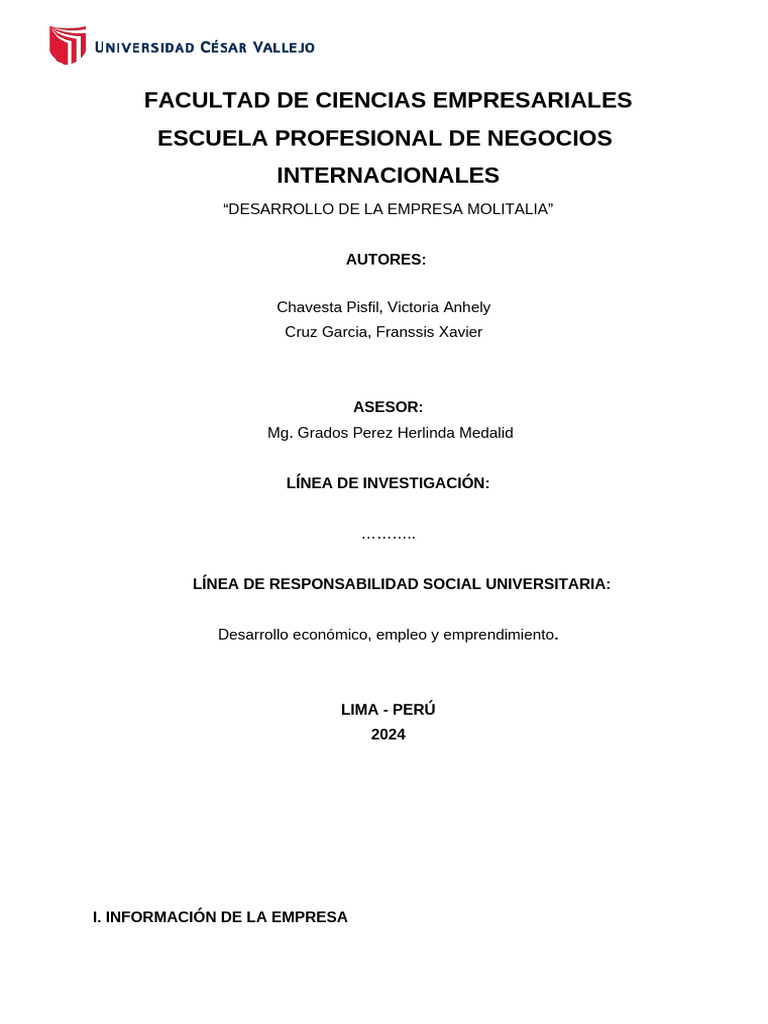 UNIVERSIDAD CÉSAR VALLEJO

FACULTAD DE CIENCIAS EMPRESARIALES
ESCUELA PROFESIONAL DE NEGOCIOS INTERNACIONALES

“DESARROLLO DE LA EMPRESA MOLITALIA”

AUTORES:

Chavesta Pisfil, Victoria Anhely
Cruz Garcia, Franssis Xavier

ASESOR:
Mg. Grados Perez Herlinda Medalid

LÍNEA DE INVESTIGACIÓN:

………..

LÍNEA DE RESPONSABILIDAD SOCIAL UNIVERSITARIA:

Desarrollo económico, empleo y emprendimiento.

LIMA - PERÚ
2024

I. INFORMACIÓN DE LA EMPRESA